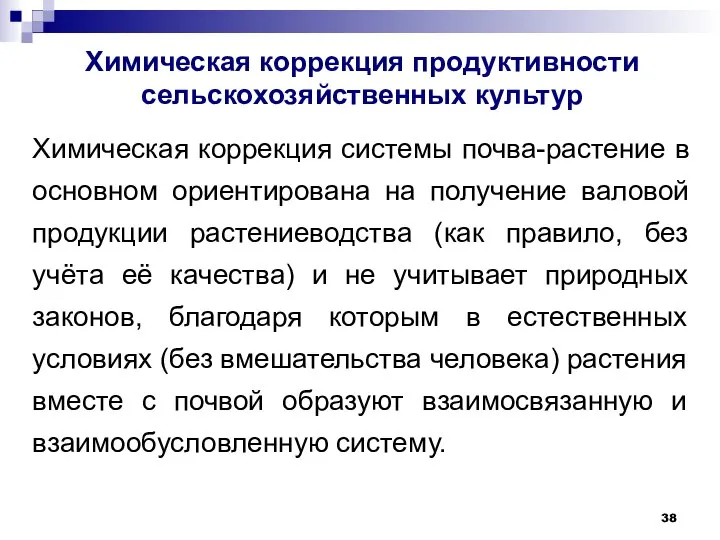 Химическая коррекция продуктивности сельскохозяйственных культур

Химическая коррекция системы почва-растение в основном ориентирована на получение валовой продукции растениеводства (как правило, без учёта её качества) и не учитывает природных законов, благодаря которым в естественных условиях (без вмешательства человека) растения вместе с почвой образуют взаимосвязанную и взаимообусловленную систему.

38